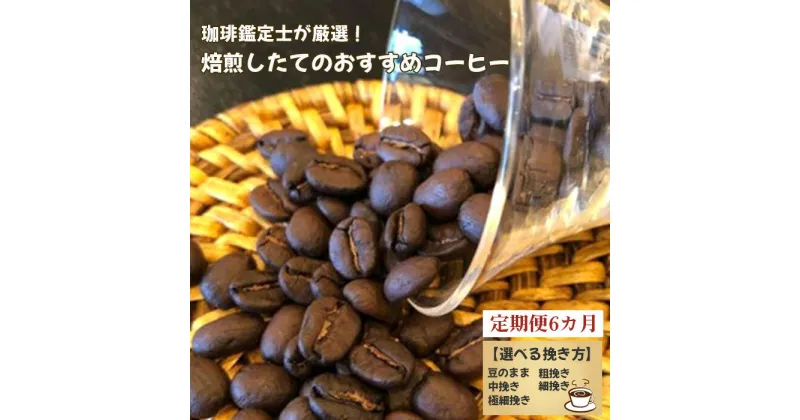 珈琲鑑定士が厳選！
焙煎したてのおすすめコーヒー

定期便6カ月

【選べる挽き方】
豆のまま　粗挽き
中挽き　細挽き
極細挽き